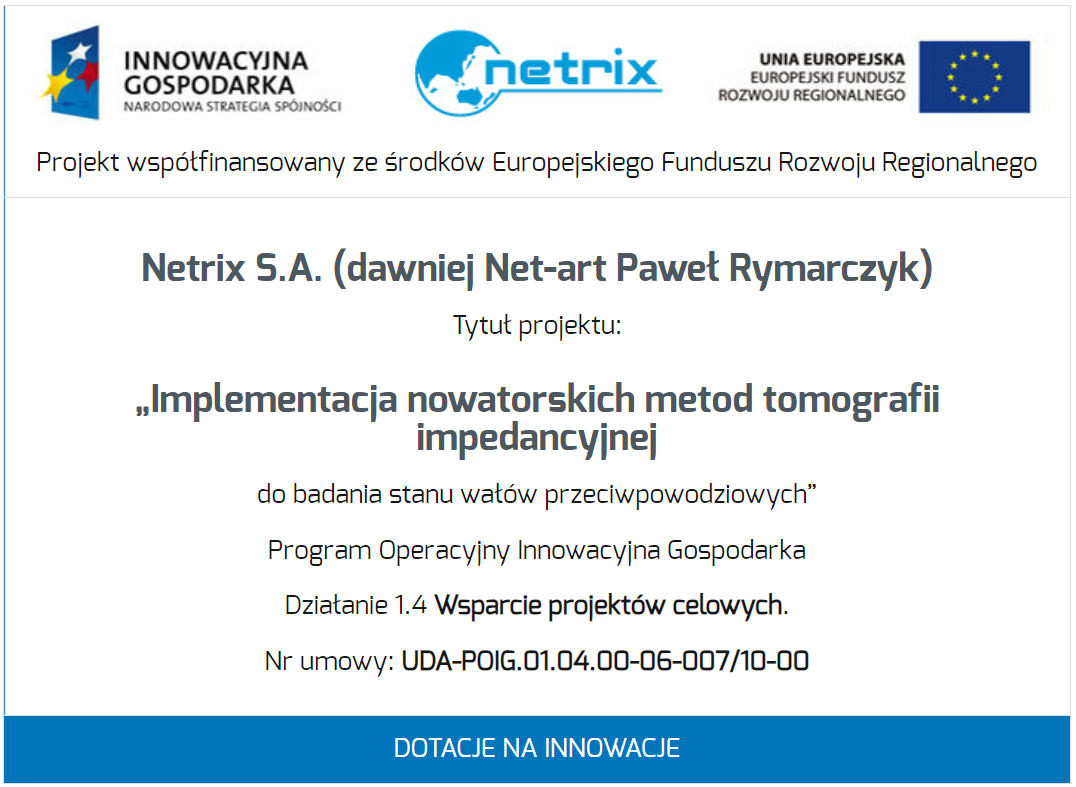 INNOWACYJNA GOSPODARKA
NARODOWA STRATEGIA SPÓJNOŚCI

netrix

UNIA EUROPEJSKA
EUROPEJSKI FUNDUSZ ROZWOJU REGIONALNEGO

Projekt współfinansowany ze środków Europejskiego Funduszu Rozwoju Regionalnego

Netrix S.A. (dawniej Net-art Paweł Rymarczyk)

Tytuł projektu:

„Implementacja nowatorskich metod tomografii impedancyjnej

do badania stanu wałów przeciwpowodziowych”

Program Operacyjny Innowacyjna Gospodarka

Działanie 1.4 Wsparcie projektów celowych.

Nr umowy: UDA-POIG.01.04.00-06-007/10-00

DOTACJE NA INNOWACJE